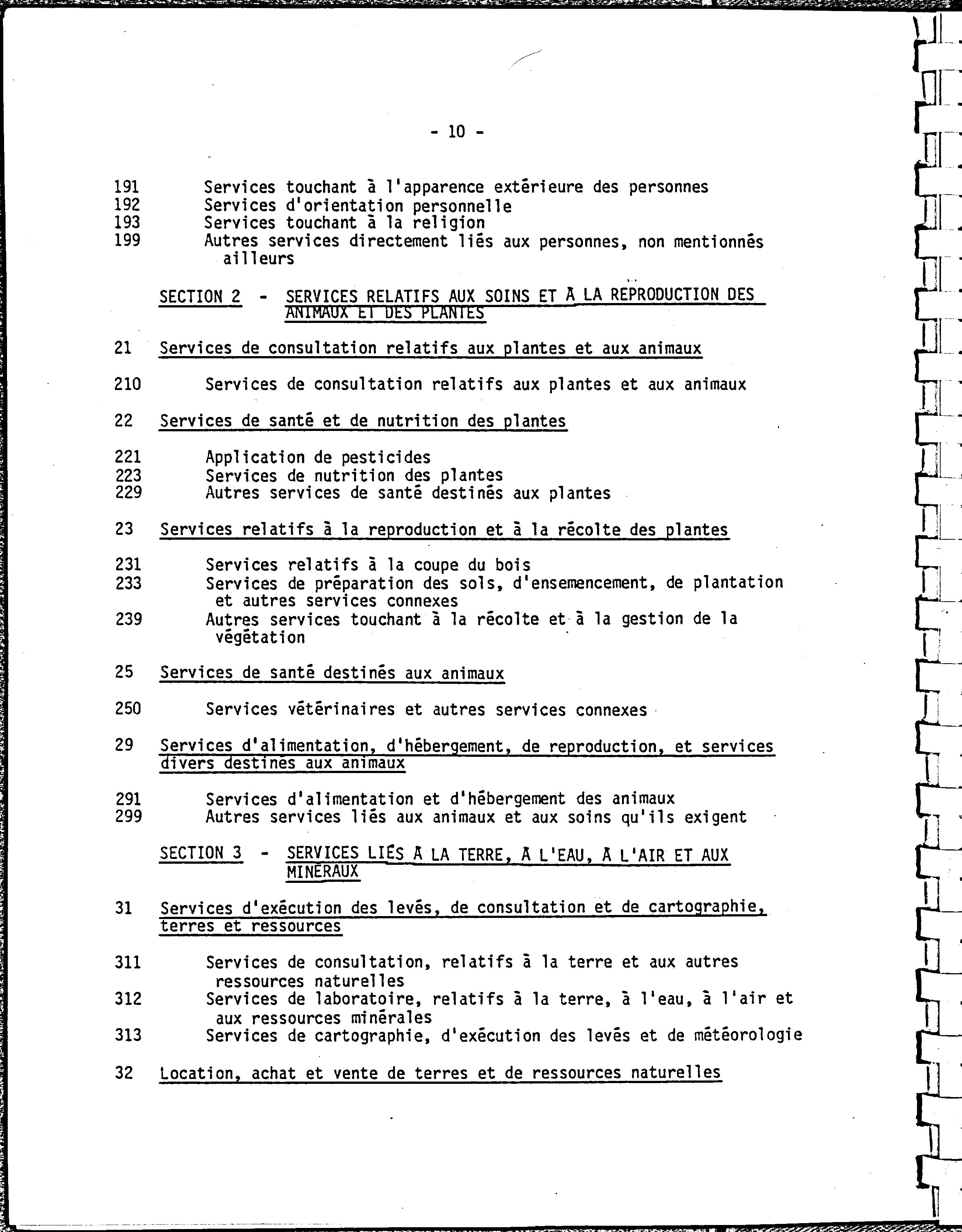 - 10 -

191 Services touchant à l'apparence extérieure des personnes
192 Services d'orientation personnelle
193 Services touchant à la religion
199 Autres services directement liés aux personnes, non mentionnés ailleurs

SECTION 2 - SERVICES RELATIFS AUX SOINS ET À LA REPRODUCTION DES ANIMAUX ET DES PLANTES

21 Services de consultation relatifs aux plantes et aux animaux

210 Services de consultation relatifs aux plantes et aux animaux

22 Services de santé et de nutrition des plantes

221 Application de pesticides
223 Services de nutrition des plantes
229 Autres services de santé destinés aux plantes

23 Services relatifs à la reproduction et à la récolte des plantes

231 Services relatifs à la coupe du bois
233 Services de préparation des sols, d'ensemencement, de plantation et autres services connexes
239 Autres services touchant à la récolte et à la gestion de la végétation

25 Services de santé destinés aux animaux

250 Services vétérinaires et autres services connexes

29 Services d'alimentation, d'hébergement, de reproduction, et services divers destinés aux animaux

291 Services d'alimentation et d'hébergement des animaux
299 Autres services liés aux animaux et aux soins qu'ils exigent

SECTION 3 - SERVICES LIÉS À LA TERRE, À L'EAU, À L'AIR ET AUX MINÉRAUX

31 Services d'exécution des levés, de consultation et de cartographie, terres et ressources

311 Services de consultation, relatifs à la terre et aux autres ressources naturelles
312 Services de laboratoire, relatifs à la terre, à l'eau, à l'air et aux ressources minérales
313 Services de cartographie, d'exécution des levés et de météorologie

32 Location, achat et vente de terres et de ressources naturelles